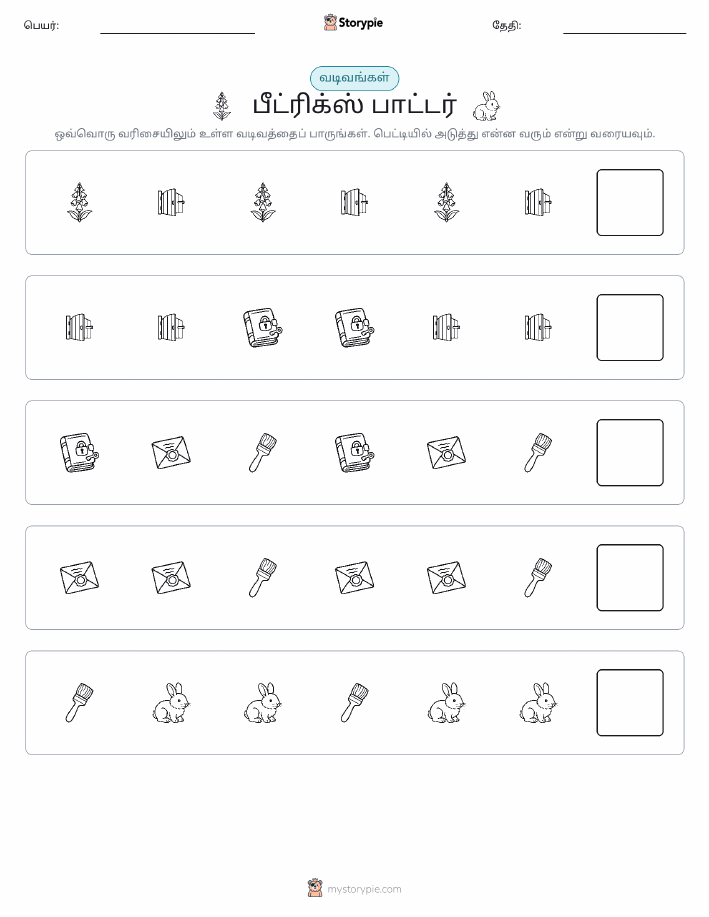 பெயர்:

Storypie

தேதி:

வடிவங்கள்

பீட்ரிக்ஸ் பாட்டர்

ஒவ்வொரு வரிசையிலும் உள்ள வடிவத்தைப் பாருங்கள். பெட்டியில் அடுத்து என்ன வரும் என்று வரையவும்.

mystorypie.com